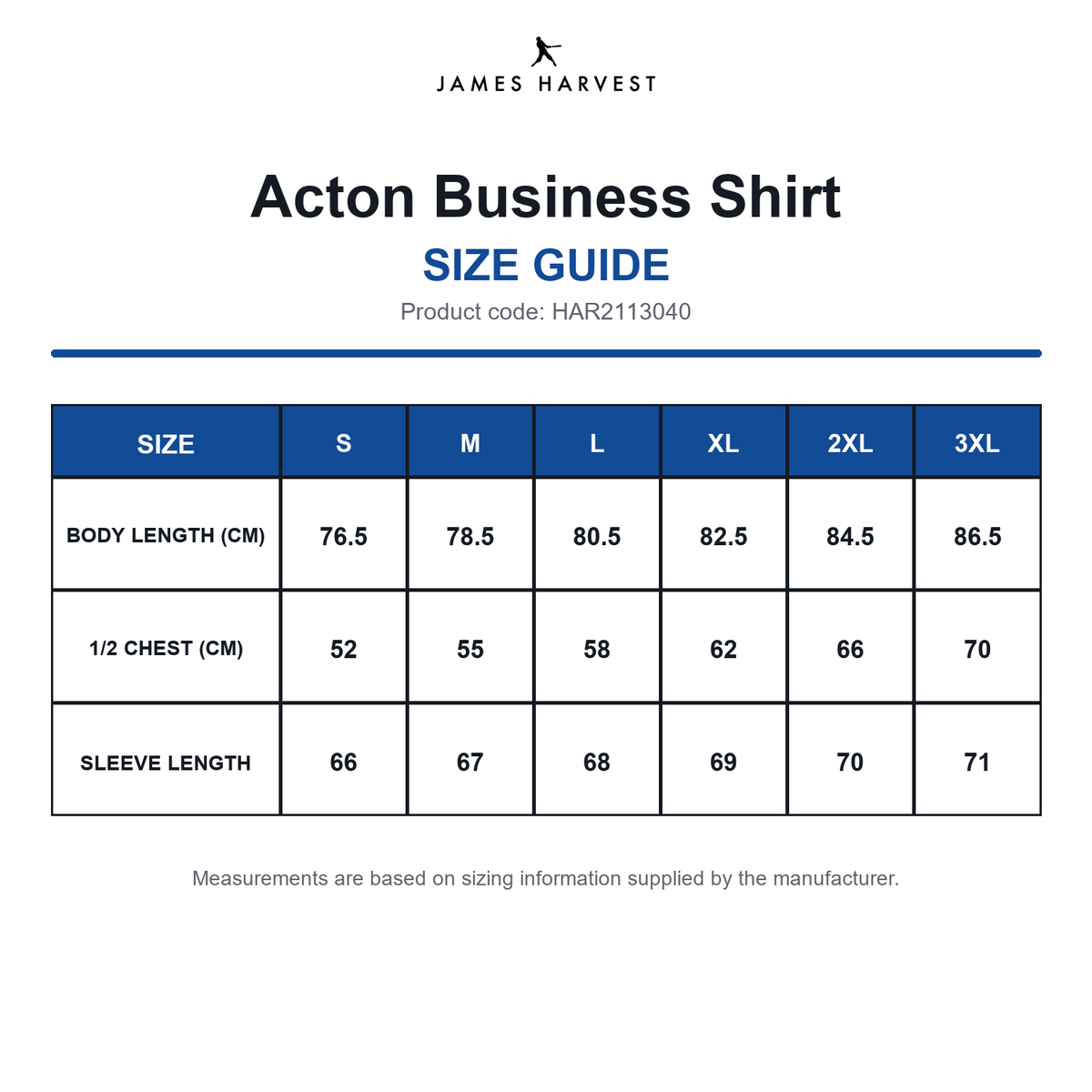 JAMES HARVEST

Acton Business Shirt

SIZE GUIDE

Product code: HAR2113040

| SIZE | S | M | L | XL | 2XL | 3XL |
|---|---|---|---|---|---|---|
| BODY LENGTH (CM) | 76.5 | 78.5 | 80.5 | 82.5 | 84.5 | 86.5 |
| 1/2 CHEST (CM) | 52 | 55 | 58 | 62 | 66 | 70 |
| SLEEVE LENGTH | 66 | 67 | 68 | 69 | 70 | 71 |

Measurements are based on sizing information supplied by the manufacturer.